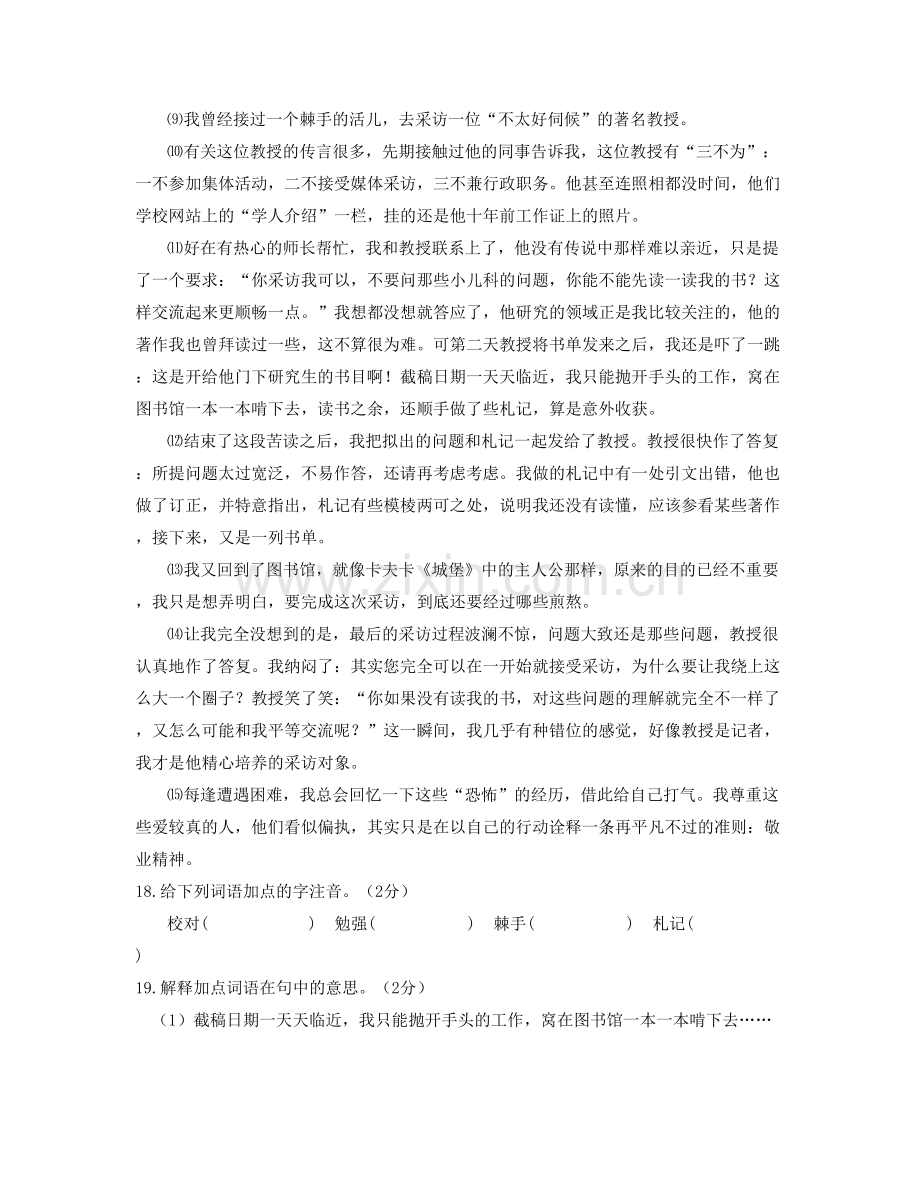 ⑼我曾经接过一个棘手的活儿，去采访一位“不太好伺候”的著名教授。

⑽有关这位教授的传言很多，先期接触过他的同事告诉我，这位教授有“三不为”：一不参加集体活动，二不接受媒体采访，三不兼行政职务。他甚至连照相都没时间，他们学校网站上的“学人介绍”一栏，挂的还是他十年前工作证上的照片。

⑾好在有热心的师长帮忙，我和教授联系上了，他没有传说中那样难以亲近，只是提了一个要求：“你采访我可以，不要问那些小儿科的问题，你能不能先读一读我的书？这样交流起来更顺畅一点。”我想都没想就答应了，他研究的领域正是我比较关注的，他的著作我也曾拜读过一些，这不算很为难。可第二天教授将书单发来之后，我还是吓了一跳：这是开给他门下研究生的书目啊！截稿日期一天天临近，我只能抛开手头的工作，窝在图书馆一本一本啃下去，读书之余，还顺手做了些札记，算是意外收获。

⑿结束了这段苦读之后，我把拟出的问题和札记一起发给了教授。教授很快作了答复：所提问题太过宽泛，不易作答，还请再考虑考虑。我做的札记中有一处引文出错，他也做了订正，并特意指出，札记有些模棱两可之处，说明我还没有读懂，应该参看某些著作，接下来，又是一列书单。

⒀我又回到了图书馆，就像卡夫卡《城堡》中的主人公那样，原来的目的已经不重要，我只是想弄明白，要完成这次采访，到底还要经过哪些煎熬。

⒁让我完全没想到的是，最后的采访过程波澜不惊，问题大致还是那些问题，教授很认真地作了答复。我纳闷了：其实您完全可以在一开始就接受采访，为什么要让我绕上这么大一个圈子？教授笑了笑：“你如果没有读我的书，对这些问题的理解就完全不一样了，又怎么可能和我平等交流呢？”这一瞬间，我几乎有种错位的感觉，好像教授是记者，我才是他精心培养的采访对象。

⒂每逢遭遇困难，我总会回忆一下这些“恐怖”的经历，借此给自己打气。我尊重这些爱较真的人，他们看似偏执，其实只是在以自己的行动诠释一条再平凡不过的准则：敬业精神。

18.给下列词语加点的字注音。（2分）

校对（ ） 勉强（ ） 棘手（ ） 札记（ ）

19.解释加点词语在句中的意思。（2分）

（1）截稿日期一天天临近，我只能抛开手头的工作，窝在图书馆一本一本啃下去……

www.zixin.com.cn